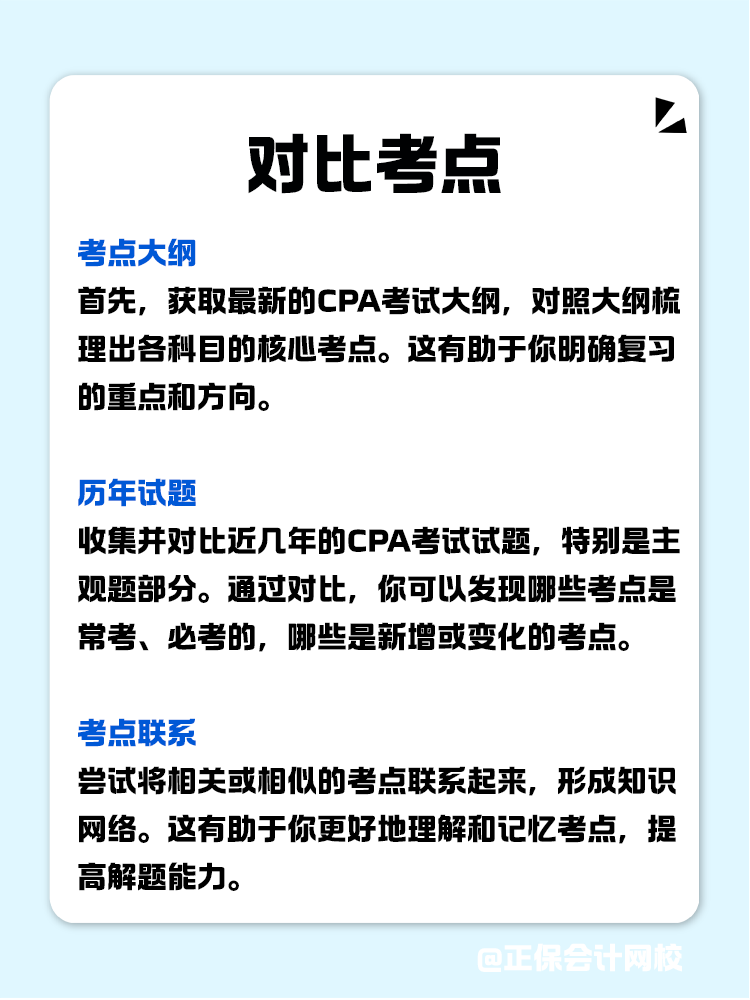 对比考点

考点大纲
首先，获取最新的CPA考试大纲，对照大纲梳理出各科目的核心考点。这有助于你明确复习的重点和方向。

历年试题
收集并对比近几年的CPA考试试题，特别是主观题部分。通过对比，你可以发现哪些考点是常考、必考的，哪些是新增或变化的考点。

考点联系
尝试将相关或相似的考点联系起来，形成知识网络。这有助于你更好地理解和记忆考点，提高解题能力。

@正保会计网校